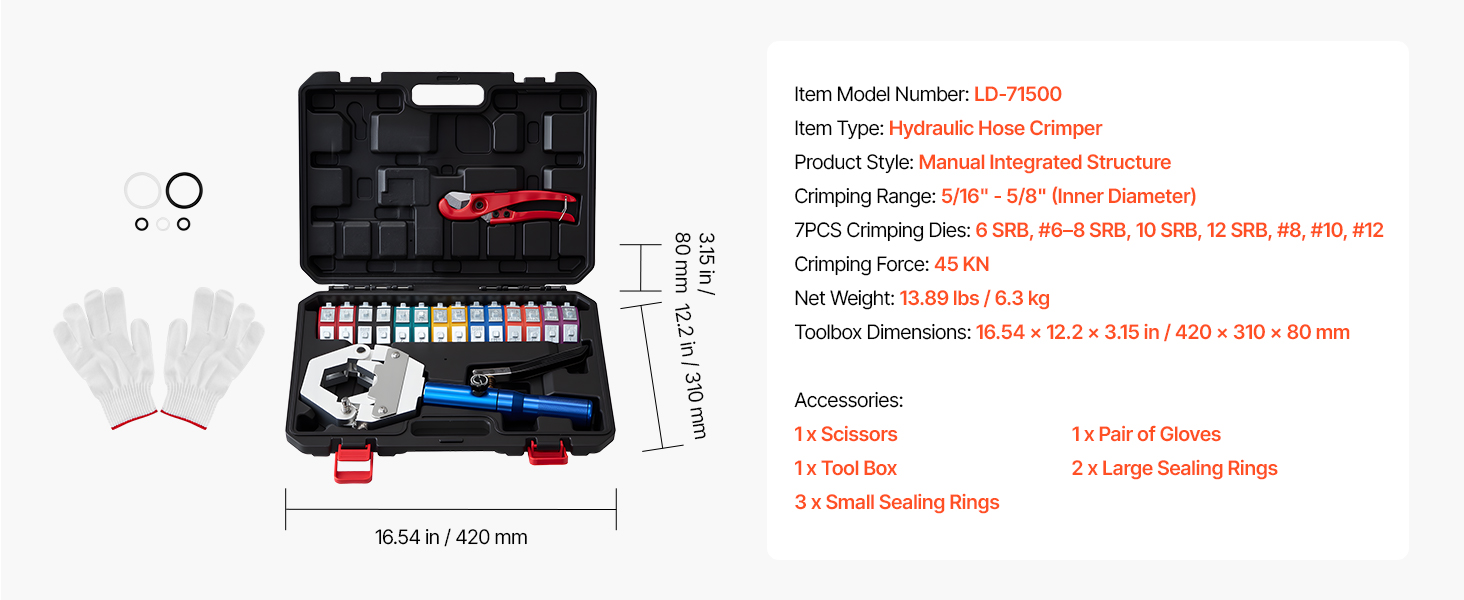 3.15 in / 80 mm

12.2 in / 310 mm

16.54 in / 420 mm

Item Model Number: LD-71500
Item Type: Hydraulic Hose Crimper
Product Style: Manual Integrated Structure
Crimping Range: 5/16" - 5/8" (Inner Diameter)
7PCS Crimping Dies: 6 SRB, #6–8 SRB, 10 SRB, 12 SRB, #8, #10, #12
Crimping Force: 45 KN
Net Weight: 13.89 lbs / 6.3 kg
Toolbox Dimensions: 16.54 × 12.2 × 3.15 in / 420 × 310 × 80 mm

Accessories:
1 x Scissors
1 x Tool Box
3 x Small Sealing Rings
1 x Pair of Gloves
2 x Large Sealing Rings